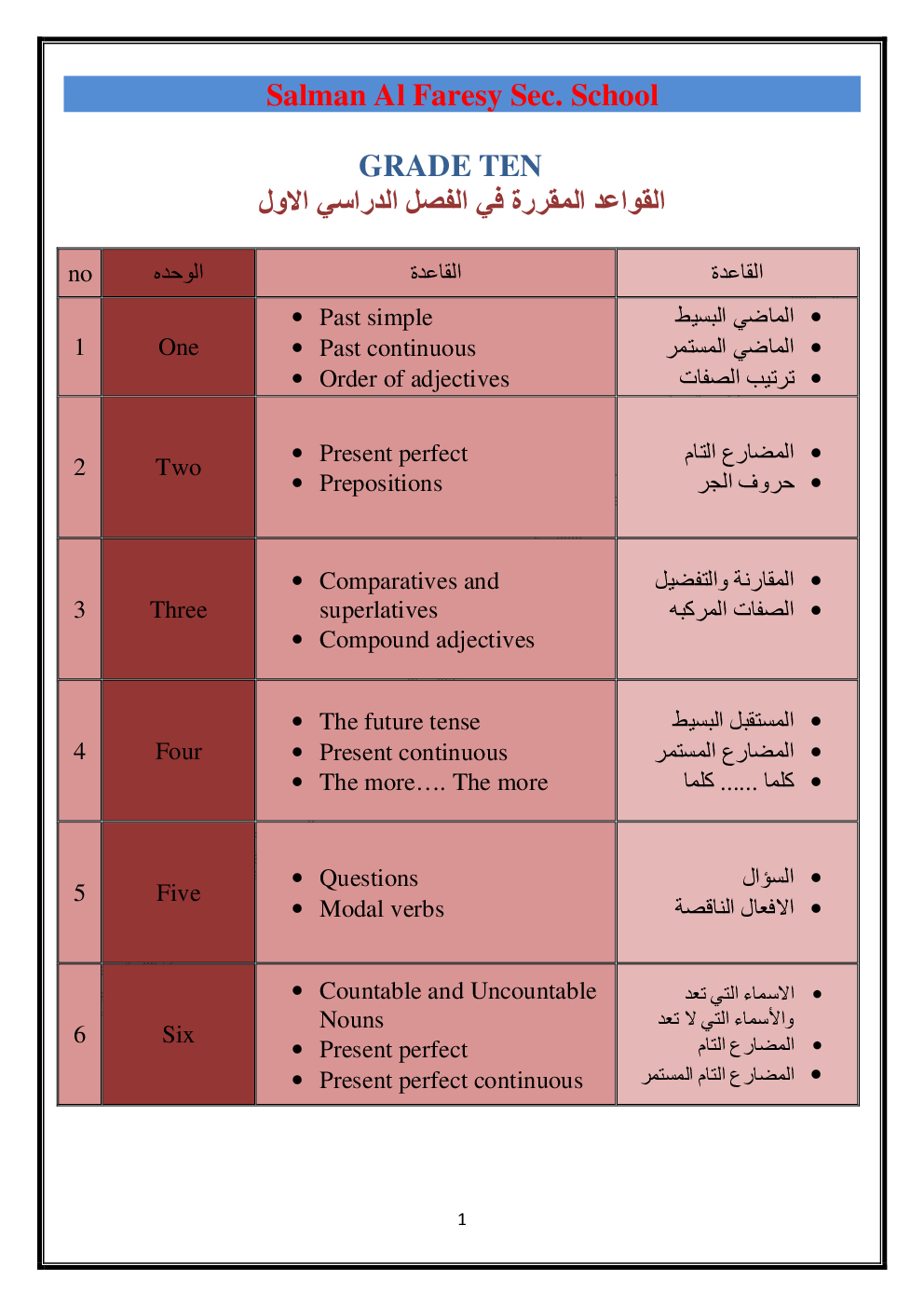 Salman Al Faresy Sec. School

GRADE TEN
القواعد المقررة في الفصل الدراسي الاول

| no | الوحده | القاعدة | القاعدة |
|---|---|---|---|
| 1 | One | • Past simple • Past continuous • Order of adjectives | • الماضي البسيط • الماضي المستمر • ترتيب الصفات |
| 2 | Two | • Present perfect • Prepositions | • المضارع التام • حروف الجر |
| 3 | Three | • Comparatives and superlatives • Compound adjectives | • المقارنة والتفضيل • الصفات المركبه |
| 4 | Four | • The future tense • Present continuous • The more…. The more | • المستقبل البسيط • المضارع المستمر • كلما ...... كلما |
| 5 | Five | • Questions • Modal verbs | • السؤال • الافعال الناقصة |
| 6 | Six | • Countable and Uncountable Nouns • Present perfect • Present perfect continuous | • الاسماء التي تعد والأسماء التي لا تعد • المضارع التام • المضارع التام المستمر |

1